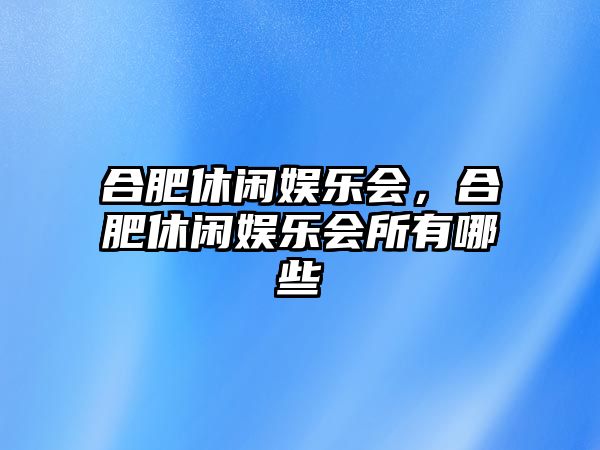 合肥休闲娱乐会，合肥休闲娱乐会所有哪些